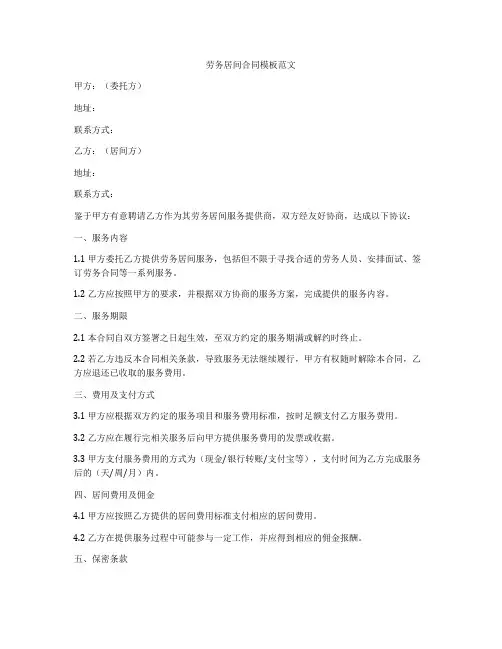 劳务居间合同模板范文

甲方：（委托方）

地址：

联系方式：

乙方：（居间方）

地址：

联系方式：

鉴于甲方有意聘请乙方作为其劳务居间服务提供商，双方经友好协商，达成以下协议：

一、服务内容

1.1 甲方委托乙方提供劳务居间服务，包括但不限于寻找合适的劳务人员、安排面试、签订劳务合同等一系列服务。

1.2 乙方应按照甲方的要求，并根据双方协商的服务方案，完成提供的服务内容。

二、服务期限

2.1 本合同自双方签署之日起生效，至双方约定的服务期满或解约时终止。

2.2 若乙方违反本合同相关条款，导致服务无法继续履行，甲方有权随时解除本合同，乙方应退还已收取的服务费用。

三、费用及支付方式

3.1 甲方应根据双方约定的服务项目和服务费用标准，按时足额支付乙方服务费用。

3.2 乙方应在履行完相关服务后向甲方提供服务费用的发票或收据。

3.3 甲方支付服务费用的方式为（现金/银行转账/支付宝等），支付时间为乙方完成服务后的（天/周/月）内。

四、居间费用及佣金

4.1 甲方应按照乙方提供的居间费用标准支付相应的居间费用。

4.2 乙方在提供服务过程中可能参与一定工作，并应得到相应的佣金报酬。

五、保密条款